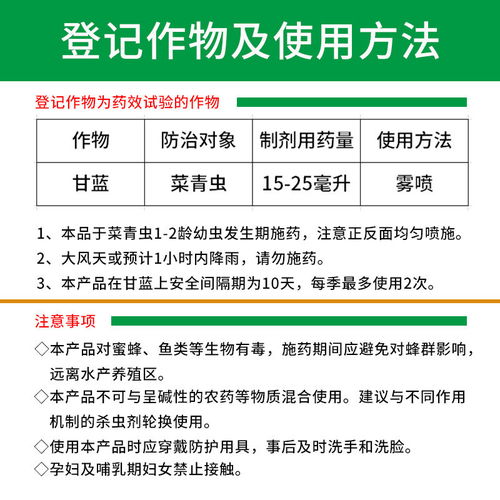 登记作物及使用方法

登记作物为药效试验的作物

| 作物 | 防治对象 | 制剂用药量 | 使用方法 |
|---|---|---|---|
| 甘蓝 | 菜青虫 | 15-25毫升 | 雾喷 |

1、本品于菜青虫1-2龄幼虫发生期施药，注意正反面均匀喷施。
2、大风天或预计1小时内降雨，请勿施药。
3、本产品在甘蓝上安全间隔期为10天，每季最多使用2次。

注意事项

◇本产品对蜜蜂、鱼类等生物有毒，施药期间应避免对蜂群影响，远离水产养殖区。
◇本产品不可与呈碱性的农药等物质混合使用。建议与不同作用机制的杀虫剂轮换使用。
◇使用本产品时应穿戴防护用具，事后及时洗手和洗脸。
◇孕妇及哺乳期妇女禁止接触。